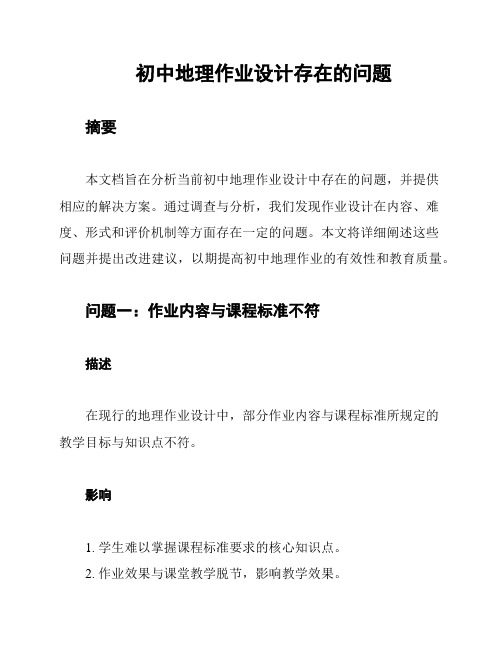 初中地理作业设计存在的问题

摘要

本文档旨在分析当前初中地理作业设计中存在的问题，并提供相应的解决方案。通过调查与分析，我们发现作业设计在内容、难度、形式和评价机制等方面存在一定的问题。本文将详细阐述这些问题并提出改进建议，以期提高初中地理作业的有效性和教育质量。

问题一：作业内容与课程标准不符

描述

在现行的地理作业设计中，部分作业内容与课程标准所规定的教学目标与知识点不符。

影响

1. 学生难以掌握课程标准要求的核心知识点。
2. 作业效果与课堂教学脱节，影响教学效果。